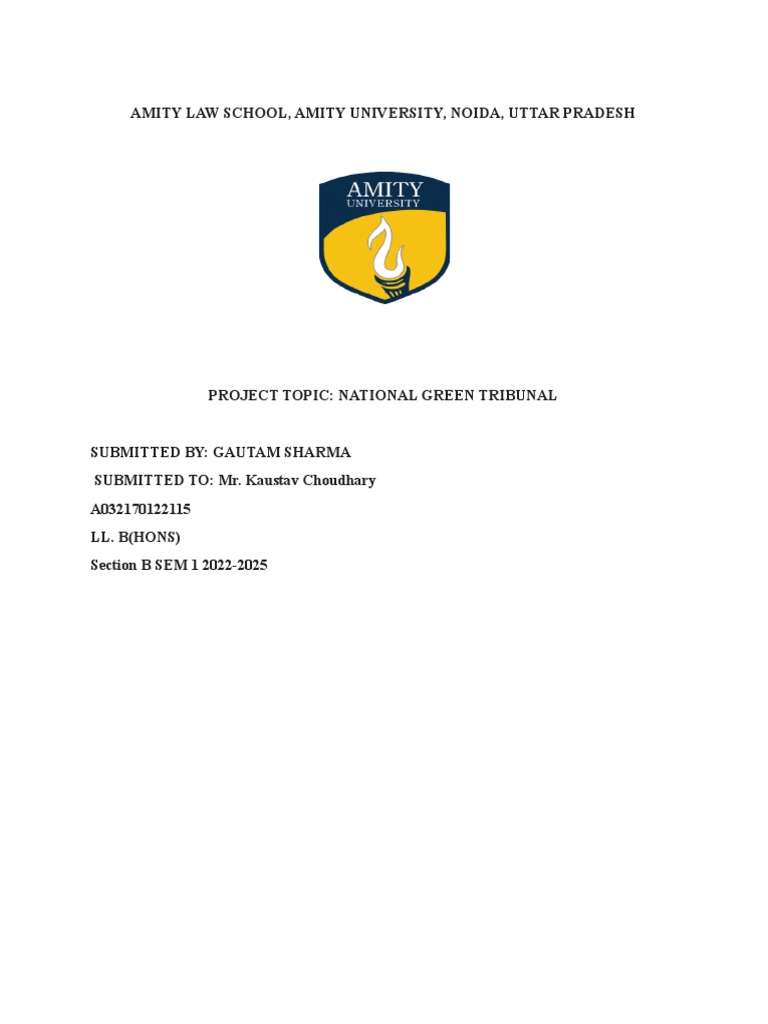 AMITY LAW SCHOOL, AMITY UNIVERSITY, NOIDA, UTTAR PRADESH

AMITY
UNIVERSITY

PROJECT TOPIC: NATIONAL GREEN TRIBUNAL

SUBMITTED BY: GAUTAM SHARMA

SUBMITTED TO: Mr. Kaustav Choudhary

A032170122115

LL. B(HONS)

Section B SEM 1 2022-2025